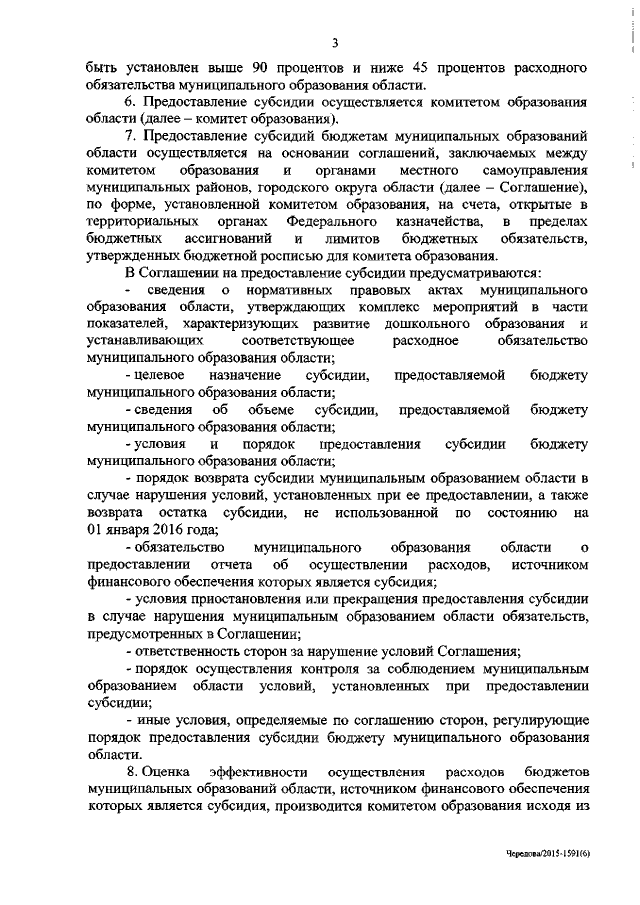 3

быть установлен выше 90 процентов и ниже 45 процентов расходного обязательства муниципального образования области.

6. Предоставление субсидии осуществляется комитетом образования области (далее – комитет образования).

7. Предоставление субсидий бюджетам муниципальных образований области осуществляется на основании соглашений, заключаемых между комитетом образования и органами местного самоуправления муниципальных районов, городского округа области (далее – Соглашение), по форме, установленной комитетом образования, на счета, открытые в территориальных органах Федерального казначейства, в пределах бюджетных ассигнований и лимитов бюджетных обязательств, утвержденных бюджетной росписью для комитета образования.

В Соглашении на предоставление субсидии предусматриваются:

- сведения о нормативных правовых актах муниципального образования области, утверждающих комплекс мероприятий в части показателей, характеризующих развитие дошкольного образования и устанавливающих соответствующее расходное обязательство муниципального образования области;

- целевое назначение субсидии, предоставляемой бюджету муниципального образования области;

- сведения об объеме субсидии, предоставляемой бюджету муниципального образования области;

- условия и порядок предоставления субсидии бюджету муниципального образования области;

- порядок возврата субсидии муниципальным образованием области в случае нарушения условий, установленных при ее предоставлении, а также возврата остатка субсидии, не использованной по состоянию на 01 января 2016 года;

- обязательство муниципального образования области о предоставлении отчета об осуществлении расходов, источником финансового обеспечения которых является субсидия;

- условия приостановления или прекращения предоставления субсидии в случае нарушения муниципальным образованием области обязательств, предусмотренных в Соглашении;

- ответственность сторон за нарушение условий Соглашения;

- порядок осуществления контроля за соблюдением муниципальным образованием области условий, установленных при предоставлении субсидии;

- иные условия, определяемые по соглашению сторон, регулирующие порядок предоставления субсидии бюджету муниципального образования области.

8. Оценка эффективности осуществления расходов бюджетов муниципальных образований области, источником финансового обеспечения которых является субсидия, производится комитетом образования исходя из

Чередова/2015-1591(6)